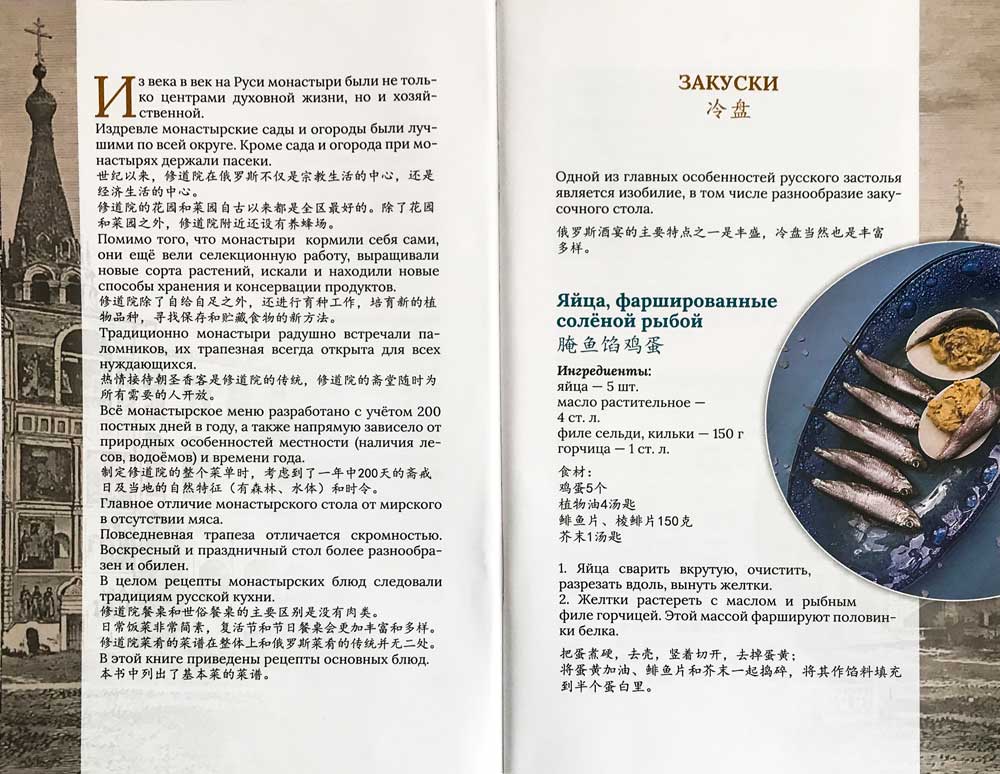 Из века в век на Руси монастыри были не только центрами духовной жизни, но и хозяйственной.
Издревле монастырские сады и огороды были лучшими по всей округе. Кроме сада и огорода при монастырях держали пасеки.
世纪以来，修道院在俄罗斯不仅是宗教生活的中心，还是经济生活的中心。
修道院的花园和菜园自古以来都是全区最好的。除了花园和菜园之外，修道院附近还设有养蜂场。
Помимо того, что монастыри кормили себя сами, они ещё вели селекционную работу, выращивали новые сорта растений, искали и находили новые способы хранения и консервации продуктов.
修道院除了自给自足之外，还进行育种工作，培育新的植物品种，寻找保存和贮藏食物的新方法。
Традиционно монастыри радушно встречали паломников, их трапезная всегда открыта для всех нуждающихся.
热情接待朝圣香客是修道院的传统，修道院的斋堂随时为所有需要的人开放。
Всё монастырское меню разработано с учётом 200 постных дней в году, а также напрямую зависело от природных особенностей местности (наличия лесов, водоёмов) и времени года.
制定修道院的整个菜单时，考虑到了一年中200天的斋戒日及当地的自然特征（有森林、水体）和时令。
Главное отличие монастырского стола от мирского в отсутствии мяса.
Повседневная трапеза отличается скромностью. Воскресный и праздничный стол более разнообразен и обилен.
В целом рецепты монастырских блюд следовали традициям русской кухни.
修道院餐桌和世俗餐桌的主要区别是没有肉类。
日常饭菜非常简素，复活节和节日餐桌会更加丰富和多样。
修道院菜肴的菜谱在整体上和俄罗斯菜肴的传统并无二处。
В этой книге приведены рецепты основных блюд.
本书中列出了基本菜的菜谱。

ЗАКУСКИ
冷盘

Одной из главных особенностей русского застолья является изобилие, в том числе разнообразие закусочного стола.
俄罗斯酒宴的主要特点之一是丰盛，冷盘当然也是丰富多样。

Яйца, фаршированные солёной рыбой
腌鱼馅鸡蛋

Ингредиенты:
яйца — 5 шт.
масло растительное — 4 ст. л.
филе сельди, кильки — 150 г
горчица — 1 ст. л.
食材：
鸡蛋5个
植物油4汤匙
鲱鱼片、棱鲱片150克
芥末1汤匙

1. Яйца сварить вкрутую, очистить, разрезать вдоль, вынуть желтки.
2. Желтки растереть с маслом и рыбным филе горчицей. Этой массой фаршируют половинки белка.
把蛋煮硬，去壳，竖着切开，去掉蛋黄；
将蛋黄加油、鲱鱼片和芥末一起捣碎，将其作馅料填充到半个蛋白里。